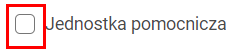 Jednostka pomocnicza